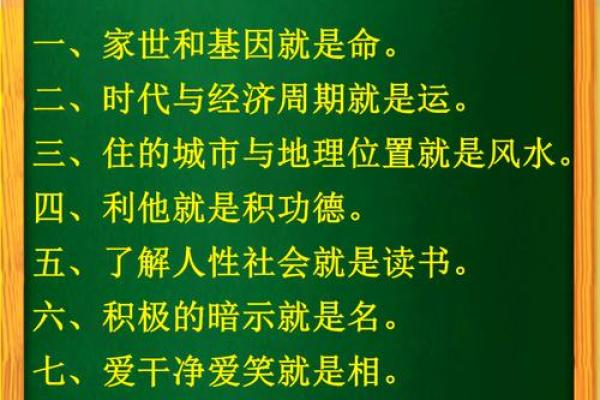 一、家世和基因就是命。
二、时代与经济周期就是运。
三、住的城市与地理位置就是风水。
四、利他就是积功德。
五、了解人性社会就是读书。
六、积极的暗示就是名。
七、爱干净爱笑就是相。